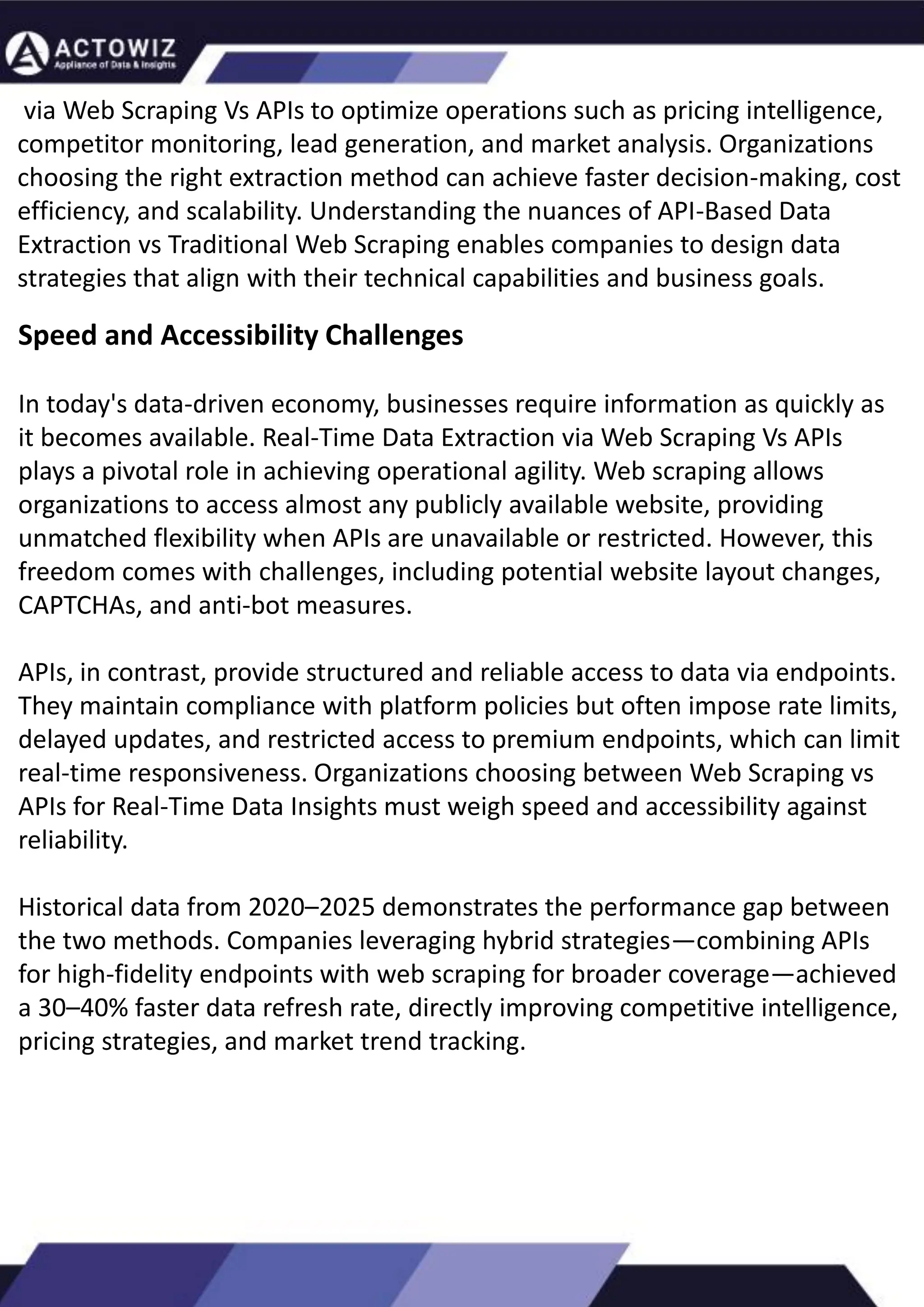 ACTOWIZ
Appliance of Data & Insights

via Web Scraping Vs APIs to optimize operations such as pricing intelligence, competitor monitoring, lead generation, and market analysis. Organizations choosing the right extraction method can achieve faster decision-making, cost efficiency, and scalability. Understanding the nuances of API-Based Data Extraction vs Traditional Web Scraping enables companies to design data strategies that align with their technical capabilities and business goals.

Speed and Accessibility Challenges

In today's data-driven economy, businesses require information as quickly as it becomes available. Real-Time Data Extraction via Web Scraping Vs APIs plays a pivotal role in achieving operational agility. Web scraping allows organizations to access almost any publicly available website, providing unmatched flexibility when APIs are unavailable or restricted. However, this freedom comes with challenges, including potential website layout changes, CAPTCHAs, and anti-bot measures.

APIs, in contrast, provide structured and reliable access to data via endpoints. They maintain compliance with platform policies but often impose rate limits, delayed updates, and restricted access to premium endpoints, which can limit real-time responsiveness. Organizations choosing between Web Scraping vs APIs for Real-Time Data Insights must weigh speed and accessibility against reliability.

Historical data from 2020–2025 demonstrates the performance gap between the two methods. Companies leveraging hybrid strategies—combining APIs for high-fidelity endpoints with web scraping for broader coverage—achieved a 30–40% faster data refresh rate, directly improving competitive intelligence, pricing strategies, and market trend tracking.